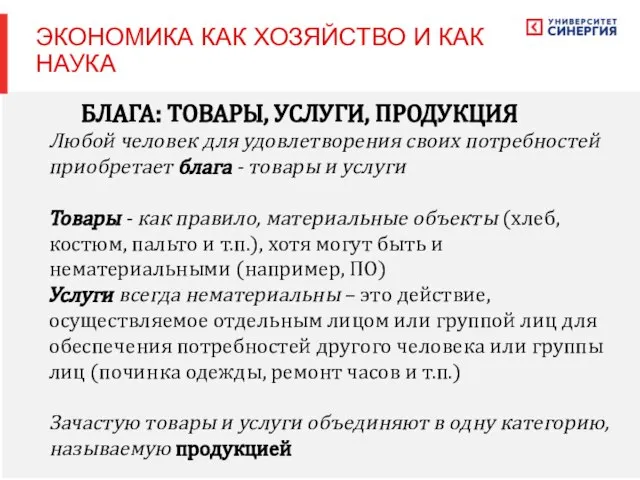 ЭКОНОМИКА КАК ХОЗЯЙСТВО И КАК НАУКА

УНИВЕРСИТЕТ СИНЕРГИЯ

БЛАГА: ТОВАРЫ, УСЛУГИ, ПРОДУКЦИЯ

Любой человек для удовлетворения своих потребностей приобретает блага - товары и услуги

Товары - как правило, материальные объекты (хлеб, костюм, пальто и т.п.), хотя могут быть и нематериальными (например, ПО)
Услуги всегда нематериальны – это действие, осуществляемое отдельным лицом или группой лиц для обеспечения потребностей другого человека или группы лиц (починка одежды, ремонт часов и т.п.)

Зачастую товары и услуги объединяют в одну категорию, называемую продукцией